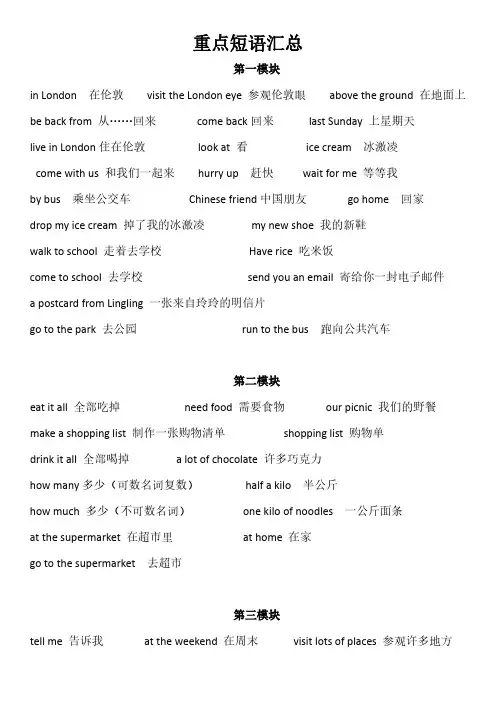 重点短语汇总

第一模块

in London 在伦敦 visit the London eye 参观伦敦眼 above the ground 在地面上

be back from 从……回来 come back 回来 last Sunday 上星期天

live in London 住在伦敦 look at 看 ice cream 冰激凌

come with us 和我们一起来 hurry up 赶快 wait for me 等等我

by bus 乘坐公交车 Chinese friend 中国朋友 go home 回家

drop my ice cream 掉了我的冰激凌 my new shoe 我的新鞋

walk to school 走着去学校 Have rice 吃米饭

come to school 去学校 send you an email 寄给你一封电子邮件

a postcard from Lingling 一张来自玲玲的明信片

go to the park 去公园 run to the bus 跑向公共汽车

第二模块

eat it all 全部吃掉 need food 需要食物 our picnic 我们的野餐

make a shopping list 制作一张购物清单 shopping list 购物单

drink it all 全部喝掉 a lot of chocolate 许多巧克力

how many 多少（可数名词复数） half a kilo 半公斤

how much 多少（不可数名词） one kilo of noodles 一公斤面条

at the supermarket 在超市里 at home 在家

go to the supermarket 去超市

第三模块

tell me 告诉我 at the weekend 在周末 visit lots of places 参观许多地方